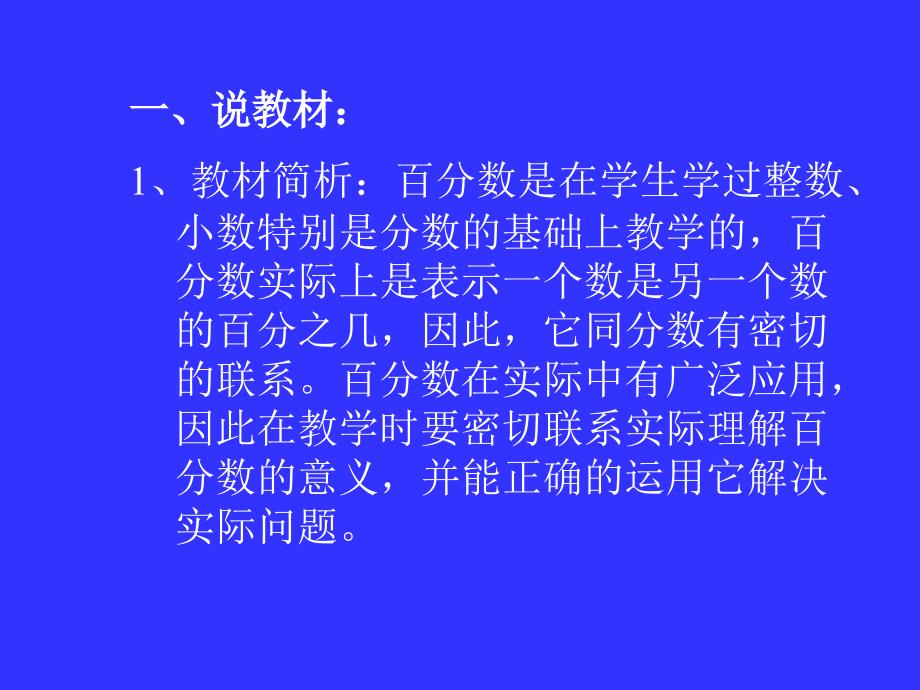 一、说教材：

1、教材简析：百分数是在学生学过整数、小数特别是分数的基础上教学的，百分数实际上是表示一个数是另一个数的百分之几，因此，它同分数有密切的联系。百分数在实际中有广泛应用，因此在教学时要密切联系实际理解百分数的意义，并能正确的运用它解决实际问题。